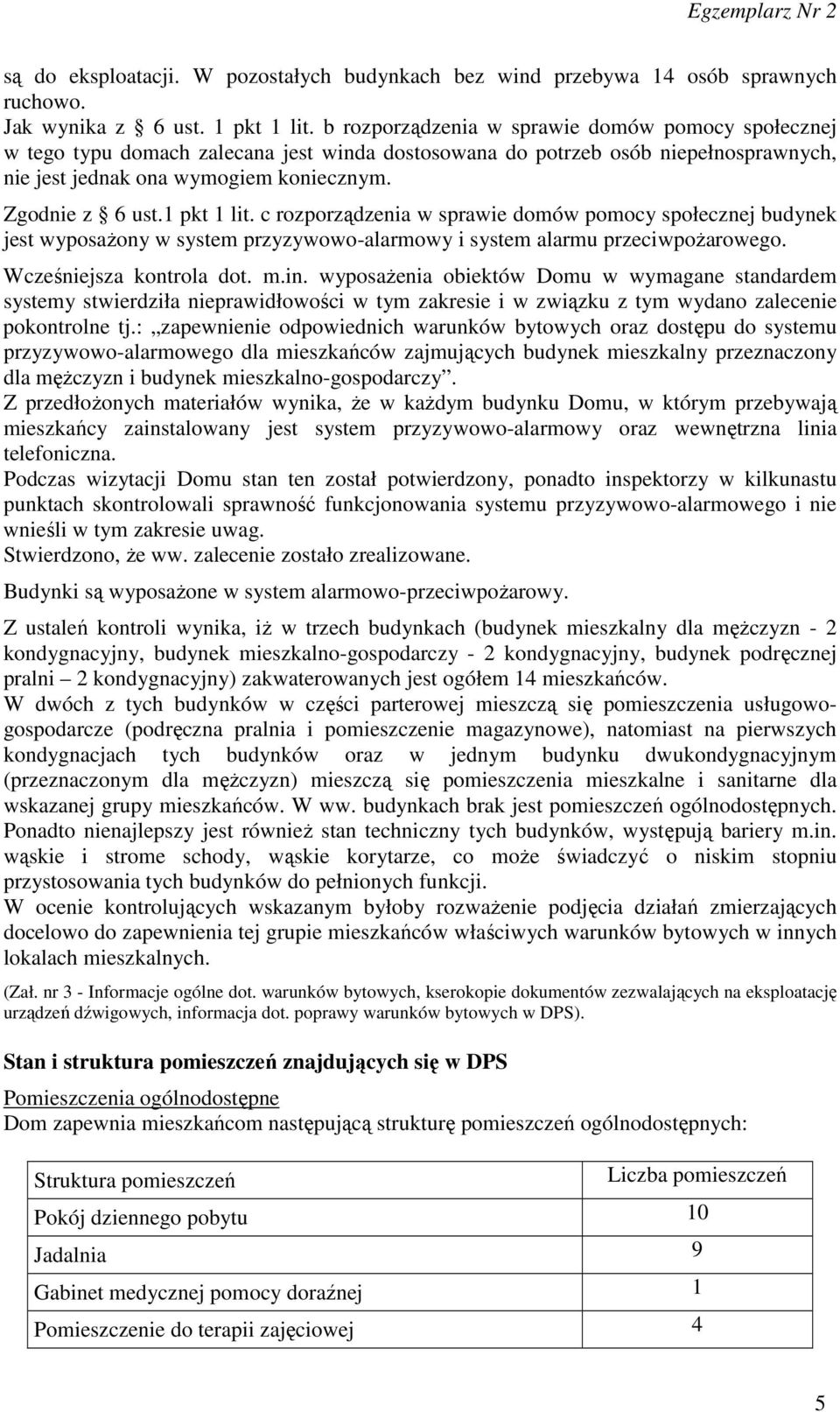 Egzemplarz Nr 2

są do eksploatacji. W pozostałych budynkach bez wind przebywa 14 osób sprawnych ruchowo.
Jak wynika z § 6 ust. 1 pkt 1 lit. b rozporządzenia w sprawie domów pomocy społecznej w tego typu domach zalecana jest winda dostosowana do potrzeb osób niepełnosprawnych, nie jest jednak ona wymogiem koniecznym.

Zgodnie z § 6 ust.1 pkt 1 lit. c rozporządzenia w sprawie domów pomocy społecznej budynek jest wyposażony w system przyzywowo-alarmowy i system alarmu przeciwpożarowego.

Wcześniejsza kontrola dot. m.in. wyposażenia obiektów Domu w wymagane standardem systemy stwierdziła nieprawidłowości w tym zakresie i w związku z tym wydano zalecenie pokontrolne tj.: „zapewnienie odpowiednich warunków bytowych oraz dostępu do systemu przyzywowo-alarmowego dla mieszkańców zajmujących budynek mieszkalny przeznaczony dla mężczyzn i budynek mieszkalno-gospodarczy”.
Z przedłożonych materiałów wynika, że w każdym budynku Domu, w którym przebywają mieszkańcy zainstalowany jest system przyzywowo-alarmowy oraz wewnętrzna linia telefoniczna.
Podczas wizytacji Domu stan ten został potwierdzony, ponadto inspektorzy w kilkunastu punktach skontrolowali sprawność funkcjonowania systemu przyzywowo-alarmowego i nie wnieśli w tym zakresie uwag.
Stwierdzono, że ww. zalecenie zostało zrealizowane.

Budynki są wyposażone w system alarmowo-przeciwpożarowy.

Z ustaleń kontroli wynika, iż w trzech budynkach (budynek mieszkalny dla mężczyzn - 2 kondygnacyjny, budynek mieszkalno-gospodarczy - 2 kondygnacyjny, budynek podręcznej pralni – 2 kondygnacyjny) zakwaterowanych jest ogółem 14 mieszkańców.
W dwóch z tych budynków w części parterowej mieszczą się pomieszczenia usługowo-gospodarcze (podręczna pralnia i pomieszczenie magazynowe), natomiast na pierwszych kondygnacjach tych budynków oraz w jednym budynku dwukondygnacyjnym (przeznaczonym dla mężczyzn) mieszczą się pomieszczenia mieszkalne i sanitarne dla wskazanej grupy mieszkańców. W ww. budynkach brak jest pomieszczeń ogólnodostępnych. Ponadto nienajlepszy jest również stan techniczny tych budynków, występują bariery m.in. wąskie i strome schody, wąskie korytarze, co może świadczyć o niskim stopniu przystosowania tych budynków do pełnionych funkcji.
W ocenie kontrolujących wskazanym byłoby rozważenie podjęcia działań zmierzających docelowo do zapewnienia tej grupie mieszkańców właściwych warunków bytowych w innych lokalach mieszkalnych.

(Zał. nr 3 - Informacje ogólne dot. warunków bytowych, kserokopie dokumentów zezwalających na eksploatację urządzeń dźwigowych, informacja dot. poprawy warunków bytowych w DPS).

Stan i struktura pomieszczeń znajdujących się w DPS

Pomieszczenia ogólnodostępne
Dom zapewnia mieszkańcom następującą strukturę pomieszczeń ogólnodostępnych:

| Struktura pomieszczeń | Liczba pomieszczeń |
|---|---|
| Pokój dziennego pobytu | 10 |
| Jadalnia | 9 |
| Gabinet medycznej pomocy doraźnej | 1 |
| Pomieszczenie do terapii zajęciowej | 4 |

5